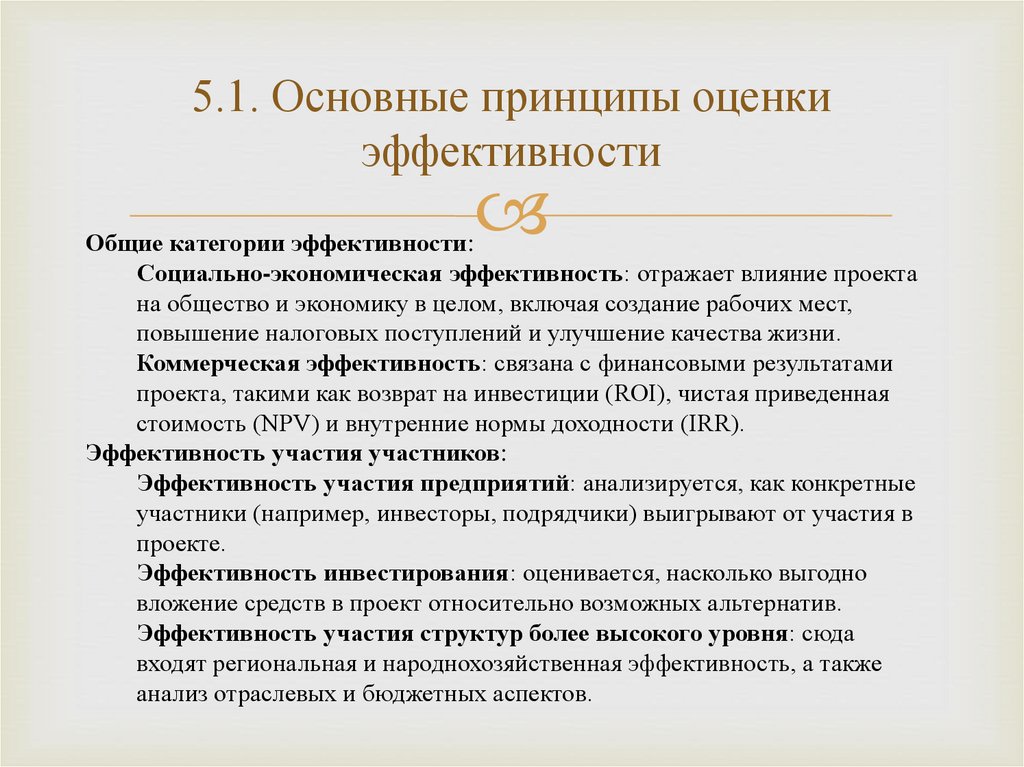 5.1. Основные принципы оценки эффективности

Общие категории эффективности:

Социально-экономическая эффективность: отражает влияние проекта на общество и экономику в целом, включая создание рабочих мест, повышение налоговых поступлений и улучшение качества жизни.

Коммерческая эффективность: связана с финансовыми результатами проекта, такими как возврат на инвестиции (ROI), чистая приведенная стоимость (NPV) и внутренние нормы доходности (IRR).

Эффективность участия участников:

Эффективность участия предприятий: анализируется, как конкретные участники (например, инвесторы, подрядчики) выигрывают от участия в проекте.

Эффективность инвестирования: оценивается, насколько выгодно вложение средств в проект относительно возможных альтернатив.

Эффективность участия структур более высокого уровня: сюда входят региональная и народнохозяйственная эффективность, а также анализ отраслевых и бюджетных аспектов.